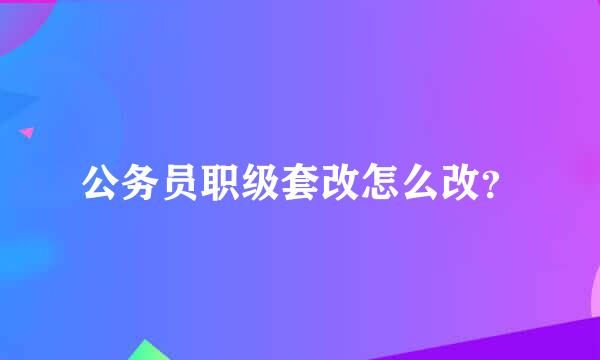 公务员职级套改怎么改?